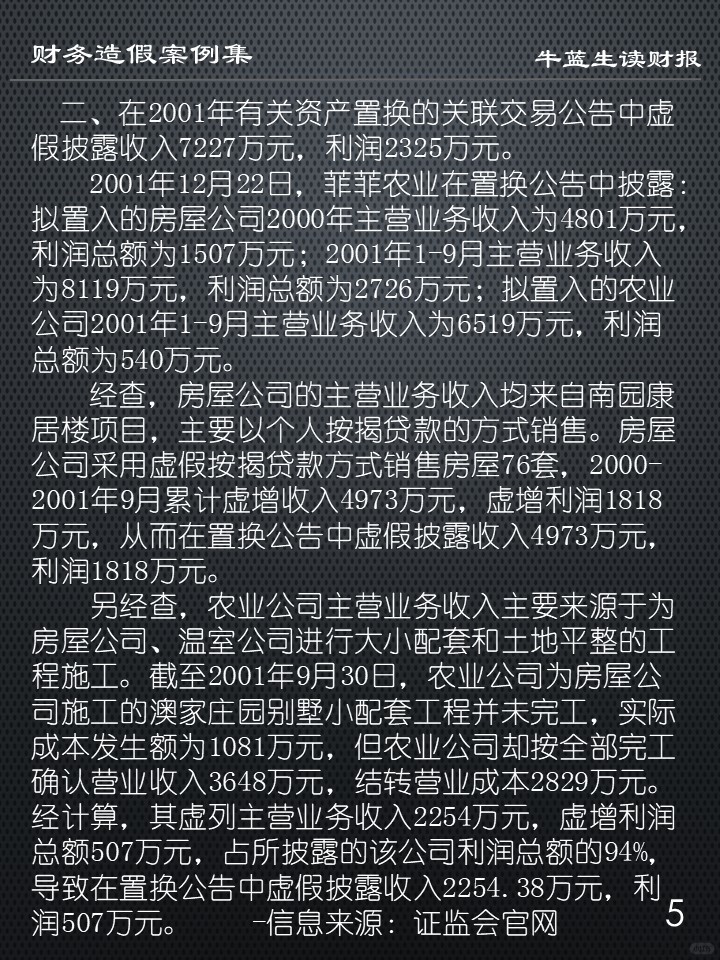 财务造假案例集 牛蓝生读财报

二、在2001年有关资产置换的关联交易公告中虚假披露收入7227万元，利润2325万元。

2001年12月22日，菲菲农业在置换公告中披露：拟置入的房屋公司2000年主营业务收入为4801万元，利润总额为1507万元；2001年1-9月主营业务收入为8119万元，利润总额为2726万元；拟置入的农业公司2001年1-9月主营业务收入为6519万元，利润总额为540万元。

经查，房屋公司的主营业务收入均来自南园康居楼项目，主要以个人按揭贷款的方式销售。房屋公司采用虚假按揭贷款方式销售房屋76套，2000-2001年9月累计虚增收入4973万元，虚增利润1818万元，从而在置换公告中虚假披露收入4973万元，利润1818万元。

另经查，农业公司主营业务收入主要来源于为房屋公司、温室公司进行大小配套和土地平整的工程施工。截至2001年9月30日，农业公司为房屋公司施工的澳家庄园别墅小配套工程并未完工，实际成本发生额为1081万元，但农业公司却按全部完工确认营业收入3648万元，结转营业成本2829万元。经计算，其虚列主营业务收入2254万元，虚增利润总额507万元，占所披露的该公司利润总额的94%，导致在置换公告中虚假披露收入2254.38万元，利润507万元。 -信息来源：证监会官网

5